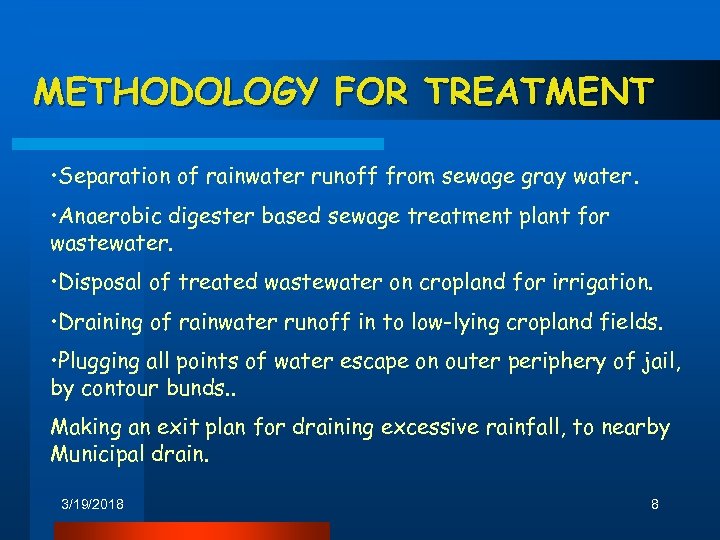 METHODOLOGY FOR TREATMENT

•Separation of rainwater runoff from sewage gray water.

•Anaerobic digester based sewage treatment plant for wastewater.

•Disposal of treated wastewater on cropland for irrigation.

•Draining of rainwater runoff in to low-lying cropland fields.

•Plugging all points of water escape on outer periphery of jail, by contour bunds..

Making an exit plan for draining excessive rainfall, to nearby Municipal drain.

3/19/2018

8